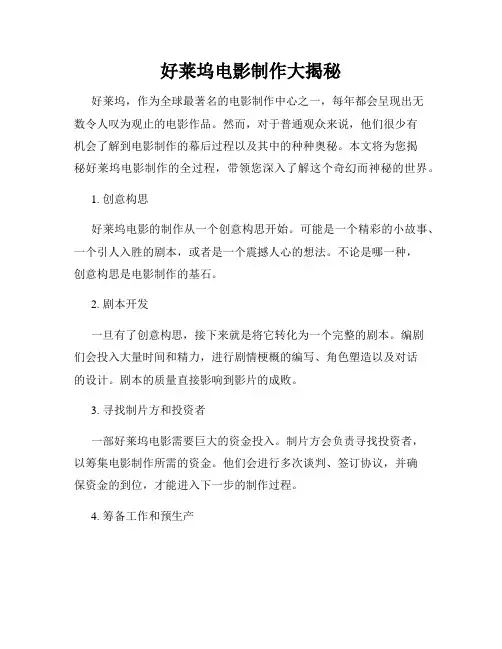 好莱坞电影制作大揭秘

好莱坞，作为全球最著名的电影制作中心之一，每年都会呈现出无数令人叹为观止的电影作品。然而，对于普通观众来说，他们很少有机会了解到电影制作的幕后过程以及其中的种种奥秘。本文将为您揭秘好莱坞电影制作的全过程，带领您深入了解这个奇幻而神秘的世界。

1. 创意构思

好莱坞电影的制作从一个创意构思开始。可能是一个精彩的小故事、一个引人入胜的剧本，或者是一个震撼人心的想法。不论是哪一种，创意构思是电影制作的基石。

2. 剧本开发

一旦有了创意构思，接下来就是将它转化为一个完整的剧本。编剧们会投入大量时间和精力，进行剧情梗概的编写、角色塑造以及对话的设计。剧本的质量直接影响到影片的成败。

3. 寻找制片方和投资者

一部好莱坞电影需要巨大的资金投入。制片方会负责寻找投资者，以筹集电影制作所需的资金。他们会进行多次谈判、签订协议，并确保资金的到位，才能进入下一步的制作过程。

4. 筹备工作和预生产